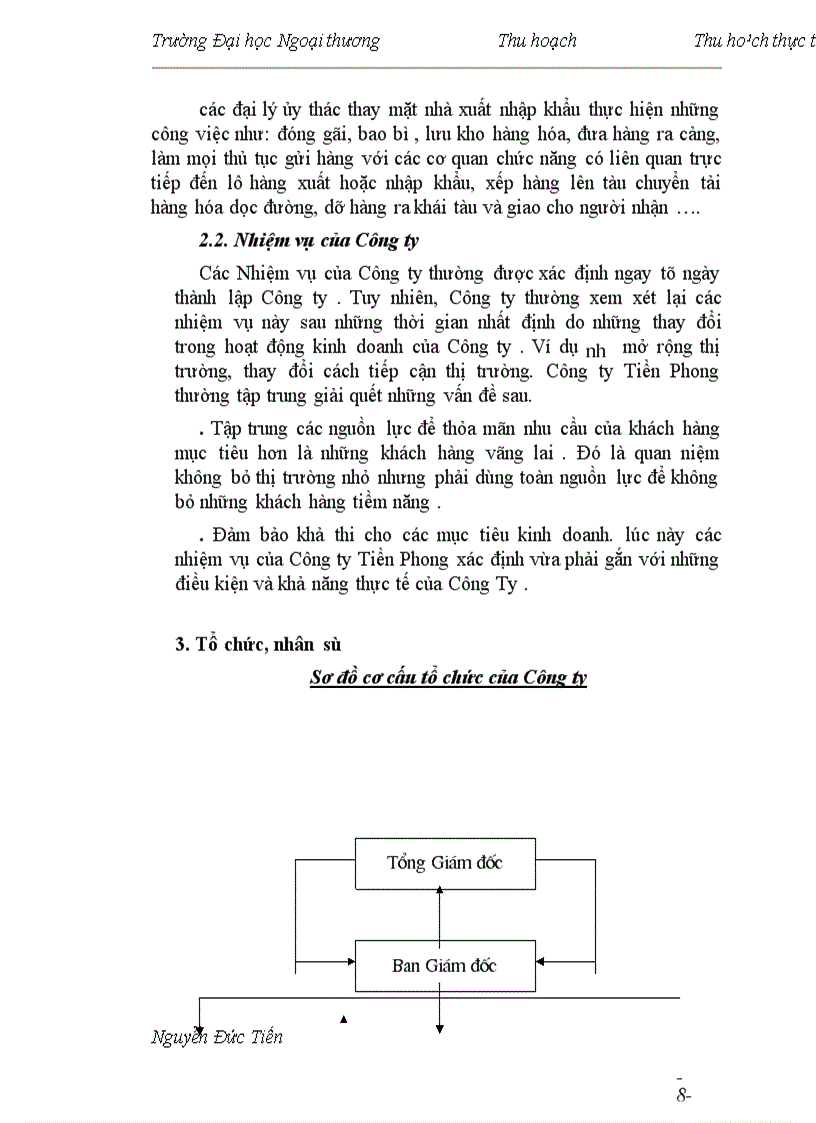 Trường Đại học Ngoại thương Thu hoạch Thu ho¹ch thực t

các đại lý ủy thác thay mặt nhà xuất nhập khẩu thực hiện những công việc như: đóng gãi, bao bì , lưu kho hàng hóa, đưa hàng ra cảng, làm mọi thủ tục gửi hàng với các cơ quan chức năng có liên quan trực tiếp đến lô hàng xuất hoặc nhập khẩu, xếp hàng lên tàu chuyển tải hàng hóa dọc đường, dỡ hàng ra khái tàu và giao cho người nhận ….

2.2. Nhiệm vụ của Công ty

Các Nhiệm vụ của Công ty thường được xác định ngay tõ ngày thành lập Công ty . Tuy nhiên, Công ty thường xem xét lại các nhiệm vụ này sau những thời gian nhất định do những thay đổi trong hoạt động kinh doanh của Công ty . Ví dụ nh mở rộng thị trường, thay đổi cách tiếp cận thị trường. Công ty Tiền Phong thường tập trung giải quết những vấn đề sau.

. Tập trung các nguồn lực để thỏa mãn nhu cầu của khách hàng mục tiêu hơn là những khách hàng vãng lai . Đó là quan niệm không bỏ thị trường nhỏ nhưng phải dùng toàn nguồn lực để không bỏ những khách hàng tiềm năng .

. Đảm bảo khả thi cho các mục tiêu kinh doanh. lúc này các nhiệm vụ của Công ty Tiền Phong xác định vừa phải gắn với những điều kiện và khả năng thực tế của Công Ty .

3. Tổ chức, nhân sù

Sơ đồ cơ cấu tổ chức của Công ty

Tổng Giám đốc

Ban Giám đốc

Nguyễn Đức Tiến

-8-